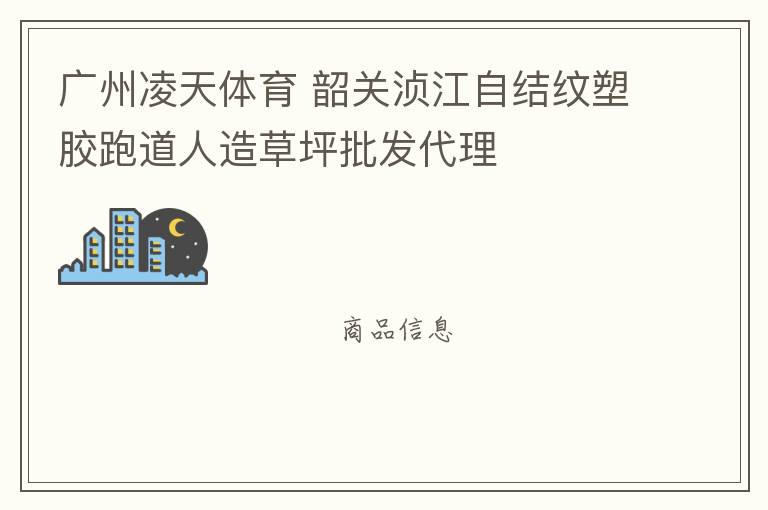 广州凌天体育 韶关浈江自结纹塑胶跑道人造草坪批发代理

商品信息